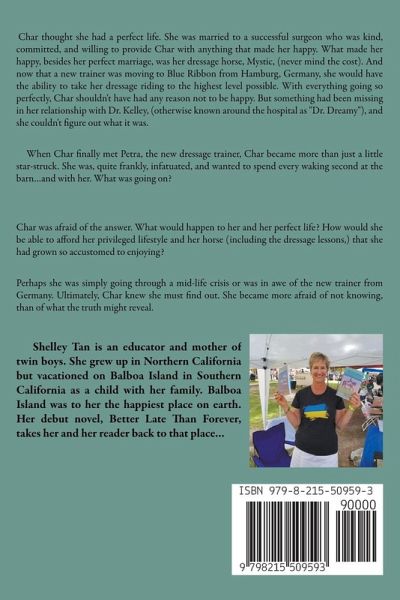 Char thought she had a perfect life. She was married to a successful surgeon who was kind, committed, and willing to provide Char with anything that made her happy. What made her happy, besides her perfect marriage, was her dressage horse, Mystic, (never mind the cost). And now that a new trainer was moving to Blue Ribbon from Hamburg, Germany, she would have the ability to take her dressage riding to the highest level possible. With everything going so perfectly, Char shouldn't have had any reason not to be happy. But something had been missing in her relationship with Dr. Kelley, (otherwise known around the hospital as "Dr. Dreamy"), and she couldn't figure out what it was.

When Char finally met Petra, the new dressage trainer, Char became more than just a little star-struck. She was, quite frankly, infatuated, and wanted to spend every waking second at the barn...and with her. What was going on?

Char was afraid of the answer. What would happen to her and her perfect life? How would she be able to afford her privileged lifestyle and her horse (including the dressage lessons,) that she had grown so accustomed to enjoying?

Perhaps she was simply going through a mid-life crisis or was in awe of the new trainer from Germany. Ultimately, Char knew she must find out. She became more afraid of not knowing, than of what the truth might reveal.

Shelley Tan is an educator and mother of twin boys. She grew up in Northern California but vacationed on Balboa Island in Southern California as a child with her family. Balboa Island was to her the happiest place on earth. Her debut novel, Better Late Than Forever, takes her and her reader back to that place...

ISBN 979-8-215-50959-3

90000

9 798215 509593